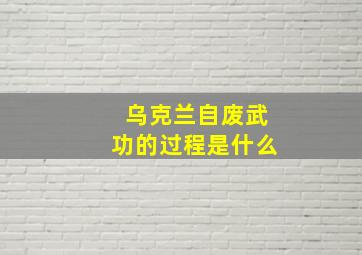 乌克兰自废武功的过程是什么